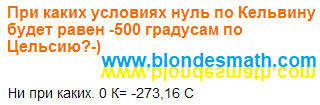 При каких условиях нуль по Кельвину будет равен -500 градусам по Цельсию?-)

www.blondesmath.com

www.blondesmath.com

Ни при каких. 0 К= -273,16 С